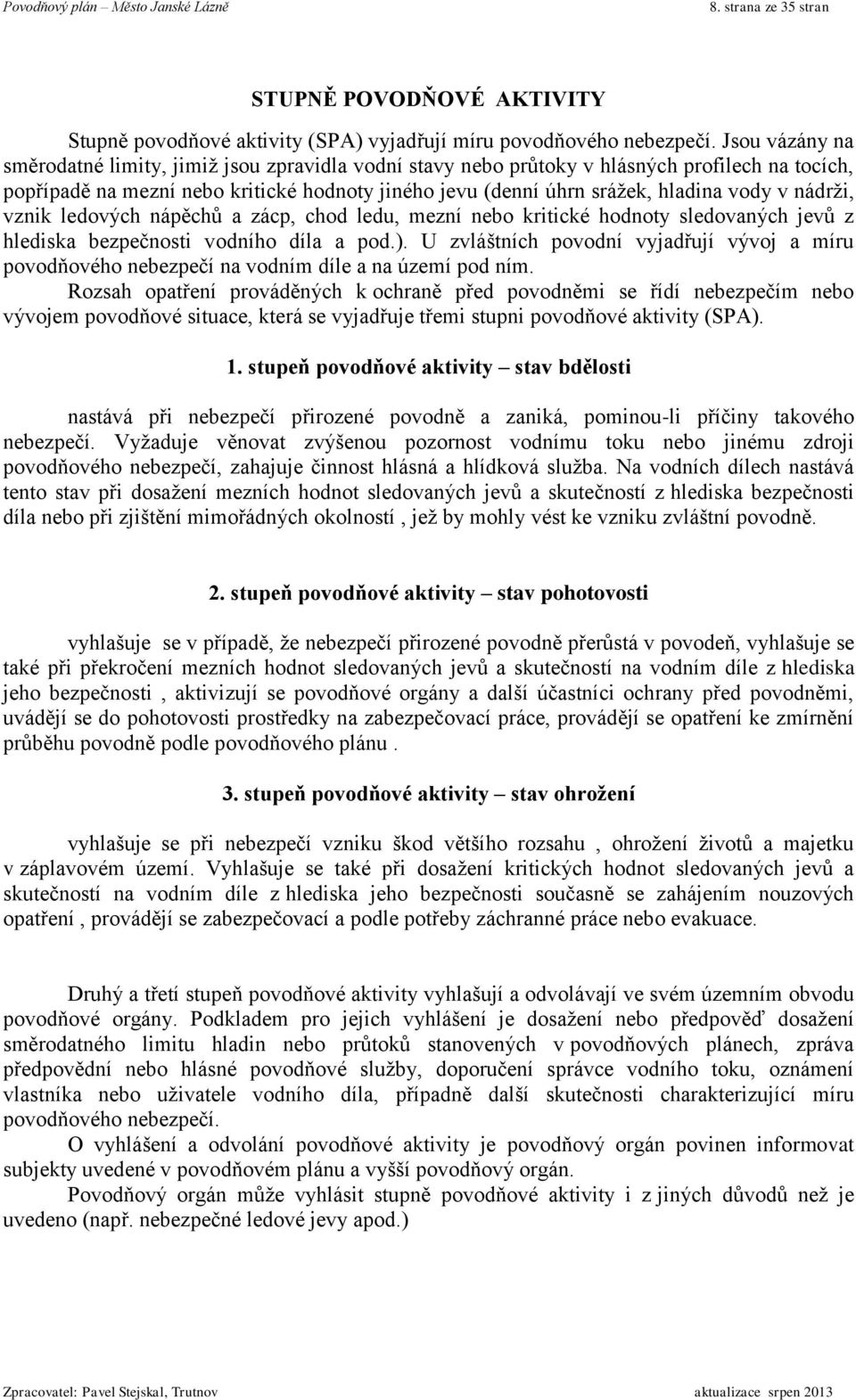 Povodňový plán – Město Janské Lázně

8. strana ze 35 stran

STUPNĚ POVODŇOVÉ AKTIVITY

Stupně povodňové aktivity (SPA) vyjadřují míru povodňového nebezpečí. Jsou vázány na směrodatné limity, jimiž jsou zpravidla vodní stavy nebo průtoky v hlásných profilech na tocích, popřípadě na mezní nebo kritické hodnoty jiného jevu (denní úhrn srážek, hladina vody v nádrži, vznik ledových nápěchů a zácp, chod ledu, mezní nebo kritické hodnoty sledovaných jevů z hlediska bezpečnosti vodního díla a pod.). U zvláštních povodní vyjadřují vývoj a míru povodňového nebezpečí na vodním díle a na území pod ním.
Rozsah opatření prováděných k ochraně před povodněmi se řídí nebezpečím nebo vývojem povodňové situace, která se vyjadřuje třemi stupni povodňové aktivity (SPA).

1. stupeň povodňové aktivity – stav bdělosti

nastává při nebezpečí přirozené povodně a zaniká, pominou-li příčiny takového nebezpečí. Vyžaduje věnovat zvýšenou pozornost vodnímu toku nebo jinému zdroji povodňového nebezpečí, zahajuje činnost hlásná a hlídková služba. Na vodních dílech nastává tento stav při dosažení mezních hodnot sledovaných jevů a skutečností z hlediska bezpečnosti díla nebo při zjištění mimořádných okolností , jež by mohly vést ke vzniku zvláštní povodně.

2. stupeň povodňové aktivity – stav pohotovosti

vyhlašuje se v případě, že nebezpečí přirozené povodně přerůstá v povodeň, vyhlašuje se také při překročení mezních hodnot sledovaných jevů a skutečností na vodním díle z hlediska jeho bezpečnosti , aktivizují se povodňové orgány a další účastníci ochrany před povodněmi, uvádějí se do pohotovosti prostředky na zabezpečovací práce, provádějí se opatření ke zmírnění průběhu povodně podle povodňového plánu .

3. stupeň povodňové aktivity – stav ohrožení

vyhlašuje se při nebezpečí vzniku škod většího rozsahu , ohrožení životů a majetku v záplavovém území. Vyhlašuje se také při dosažení kritických hodnot sledovaných jevů a skutečností na vodním díle z hlediska jeho bezpečnosti současně se zahájením nouzových opatření , provádějí se zabezpečovací a podle potřeby záchranné práce nebo evakuace.

Druhý a třetí stupeň povodňové aktivity vyhlašují a odvolávají ve svém územním obvodu povodňové orgány. Podkladem pro jejich vyhlášení je dosažení nebo předpověď dosažení směrodatného limitu hladin nebo průtoků stanovených v povodňových plánech, zpráva předpovědní nebo hlásné povodňové služby, doporučení správce vodního toku, oznámení vlastníka nebo uživatele vodního díla, případně další skutečnosti charakterizující míru povodňového nebezpečí.
O vyhlášení a odvolání povodňové aktivity je povodňový orgán povinen informovat subjekty uvedené v povodňovém plánu a vyšší povodňový orgán.
Povodňový orgán může vyhlásit stupně povodňové aktivity i z jiných důvodů než je uvedeno (např. nebezpečné ledové jevy apod.)

Zpracovatel: Pavel Stejskal, Trutnov

aktualizace srpen 2013